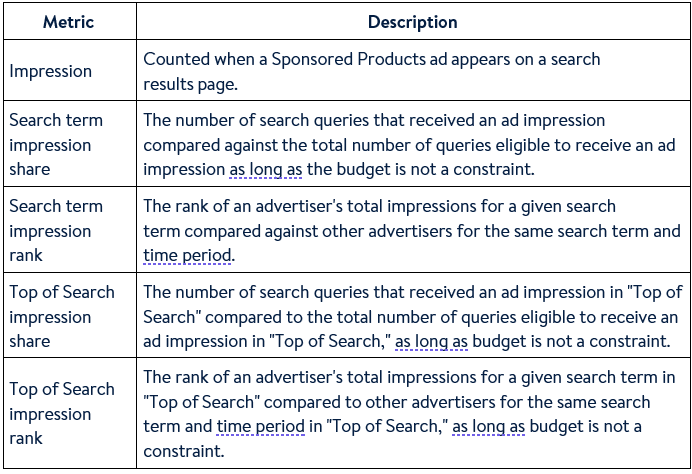 | Metric | Description |
|---|---|
| Impression | Counted when a Sponsored Products ad appears on a search results page. |
| Search term impression share | The number of search queries that received an ad impression compared against the total number of queries eligible to receive an ad impression as long as the budget is not a constraint. |
| Search term impression rank | The rank of an advertiser's total impressions for a given search term compared against other advertisers for the same search term and time period. |
| Top of Search impression share | The number of search queries that received an ad impression in "Top of Search" compared to the total number of queries eligible to receive an ad impression in "Top of Search," as long as budget is not a constraint. |
| Top of Search impression rank | The rank of an advertiser's total impressions for a given search term in "Top of Search" compared to other advertisers for the same search term and time period in "Top of Search," as long as budget is not a constraint. |